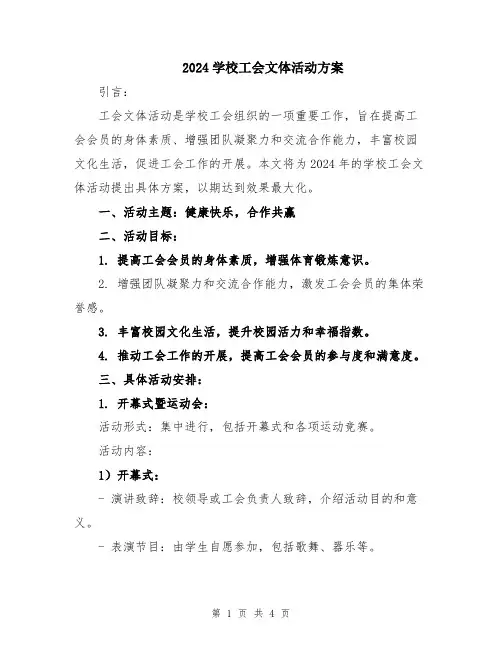 2024 学校工会文体活动方案

引言：

工会文体活动是学校工会组织的一项重要工作，旨在提高工会会员的身体素质、增强团队凝聚力和交流合作能力，丰富校园文化生活，促进工会工作的开展。本文将为 2024 年的学校工会文体活动提出具体方案，以期达到效果最大化。

一、活动主题：健康快乐，合作共赢

二、活动目标：

1. 提高工会会员的身体素质，增强体育锻炼意识。

2. 增强团队凝聚力和交流合作能力，激发工会会员的集体荣誉感。

3. 丰富校园文化生活，提升校园活力和幸福指数。

4. 推动工会工作的开展，提高工会会员的参与度和满意度。

三、具体活动安排：

1. 开幕式暨运动会：

活动形式：集中进行，包括开幕式和各项运动竞赛。

活动内容：

1）开幕式：

- 演讲致辞：校领导或工会负责人致辞，介绍活动目的和意义。

- 表演节目：由学生自愿参加，包括歌舞、器乐等。

第 1 页 共 4 页